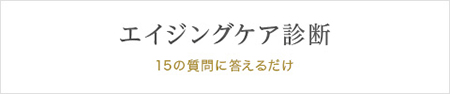 エイジングケア診断

15の質問に答えるだけ